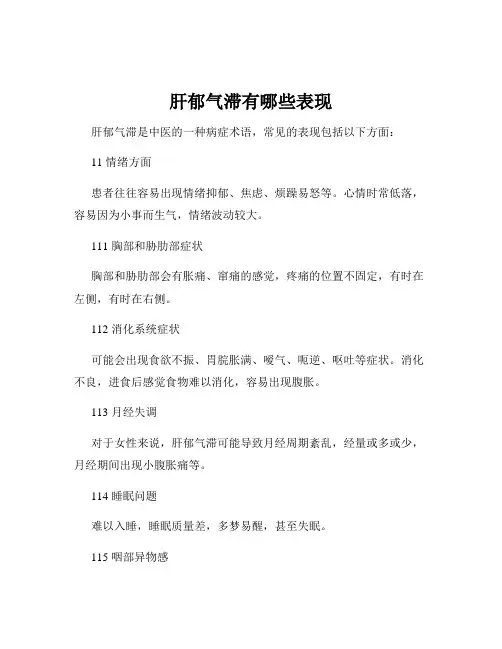 肝郁气滞有哪些表现

肝郁气滞是中医的一种病症术语，常见的表现包括以下方面：

11 情绪方面

患者往往容易出现情绪抑郁、焦虑、烦躁易怒等。心情时常低落，容易因为小事而生气，情绪波动较大。

111 胸部和胁肋部症状

胸部和胁肋部会有胀痛、窜痛的感觉，疼痛的位置不固定，有时在左侧，有时在右侧。

112 消化系统症状

可能会出现食欲不振、胃脘胀满、嗳气、呃逆、呕吐等症状。消化不良，进食后感觉食物难以消化，容易出现腹胀。

113 月经失调

对于女性来说，肝郁气滞可能导致月经周期紊乱，经量或多或少，月经期间出现小腹胀痛等。

114 睡眠问题

难以入睡，睡眠质量差，多梦易醒，甚至失眠。

115 咽部异物感